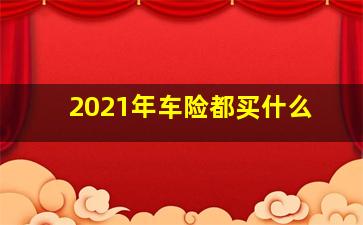 2021年车险都买什么